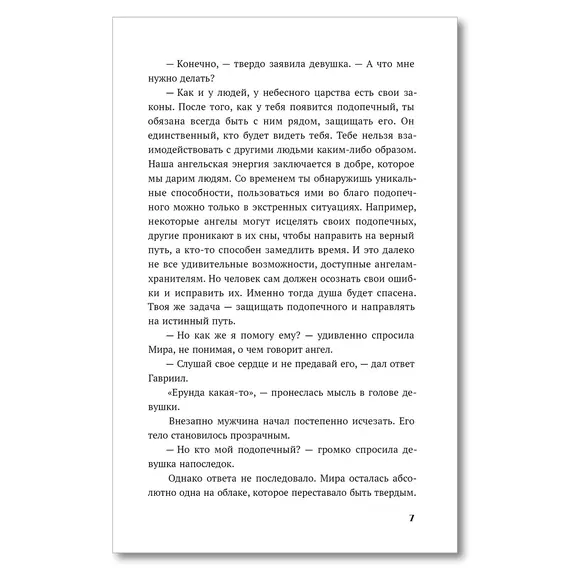 — Конечно, — твердо заявила девушка. — А что мне нужно делать?

— Как и у людей, у небесного царства есть свои законы. После того, как у тебя появится подопечный, ты обязана всегда быть с ним рядом, защищать его. Он единственный, кто будет видеть тебя. Тебе нельзя взаимодействовать с другими людьми каким-либо образом. Наша ангельская энергия заключается в добре, которое мы дарим людям. Со временем ты обнаружишь уникальные способности, пользоваться ими во благо подопечного можно только в экстренных ситуациях. Например, некоторые ангелы могут исцелять своих подопечных, другие проникают в их сны, чтобы направить на верный путь, а кто-то способен замедлить время. И это далеко не все удивительные возможности, доступные ангелам-хранителям. Но человек сам должен осознать свои ошибки и исправить их. Именно тогда душа будет спасена. Твоя же задача — защищать подопечного и направлять на истинный путь.

— Но как же я помогу ему? — удивленно спросила Мира, не понимая, о чем говорит ангел.

— Слушай свое сердце и не предавай его, — дал ответ Гавриил.

«Ерунда какая-то», — пронеслась мысль в голове девушки.

Внезапно мужчина начал постепенно исчезать. Его тело становилось прозрачным.

— Но кто мой подопечный? — громко спросила девушка напоследок.

Однако ответа не последовало. Мира осталась абсолютно одна на облаке, которое переставало быть твердым.

7